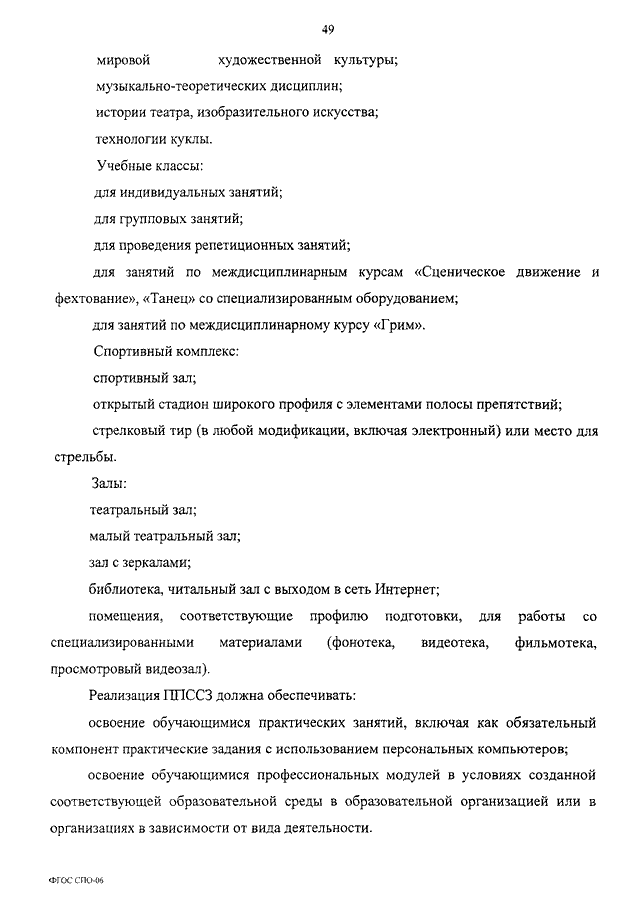 49

мировой художественной культуры;

музыкально-теоретических дисциплин;

истории театра, изобразительного искусства;

технологии куклы.

Учебные классы:

для индивидуальных занятий;

для групповых занятий;

для проведения репетиционных занятий;

для занятий по междисциплинарным курсам «Сценическое движение и фехтование», «Танец» со специализированным оборудованием;

для занятий по междисциплинарному курсу «Грим».

Спортивный комплекс:

спортивный зал;

открытый стадион широкого профиля с элементами полосы препятствий;

стрелковый тир (в любой модификации, включая электронный) или место для стрельбы.

Залы:

театральный зал;

малый театральный зал;

зал с зеркалами;

библиотека, читальный зал с выходом в сеть Интернет;

помещения, соответствующие профилю подготовки, для работы со специализированными материалами (фонотека, видеотека, фильмотека, просмотровый видеозал).

Реализация ППССЗ должна обеспечивать:

освоение обучающимися практических занятий, включая как обязательный компонент практические задания с использованием персональных компьютеров;

освоение обучающимися профессиональных модулей в условиях созданной соответствующей образовательной среды в образовательной организацией или в организациях в зависимости от вида деятельности.

ФГОС СПО-06